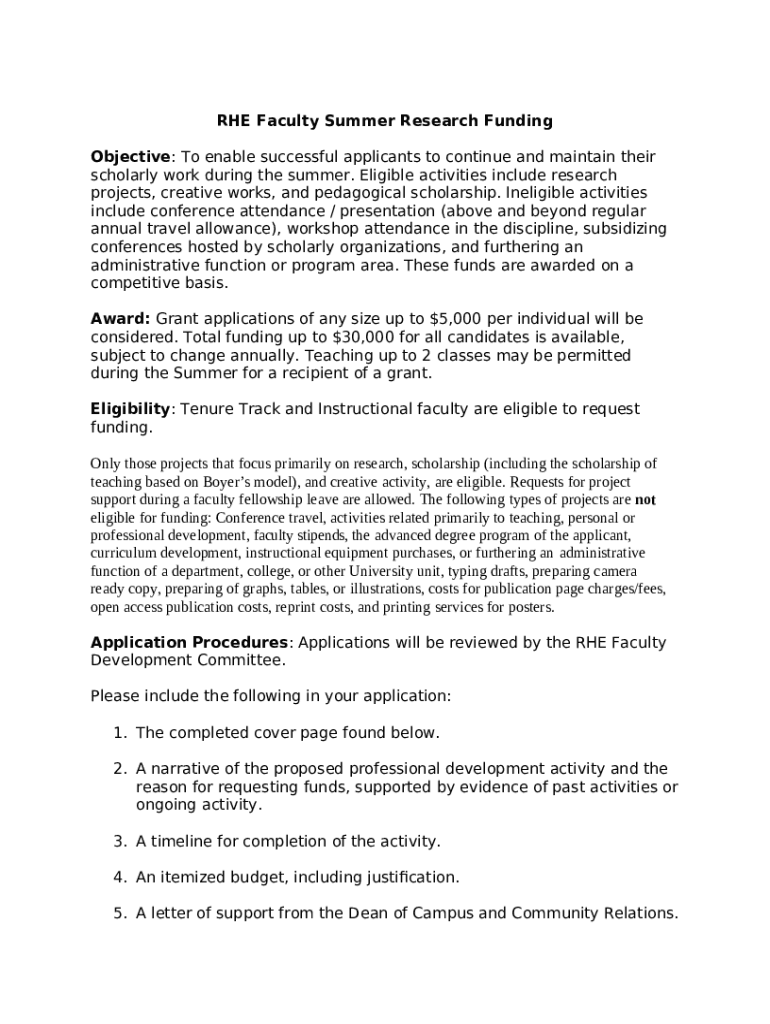 RHE Faculty Summer Research Funding

Objective: To enable successful applicants to continue and maintain their scholarly work during the summer. Eligible activities include research projects, creative works, and pedagogical scholarship. Ineligible activities include conference attendance / presentation (above and beyond regular annual travel allowance), workshop attendance in the discipline, subsidizing conferences hosted by scholarly organizations, and furthering an administrative function or program area. These funds are awarded on a competitive basis.

Award: Grant applications of any size up to $5,000 per individual will be considered. Total funding up to $30,000 for all candidates is available, subject to change annually. Teaching up to 2 classes may be permitted during the Summer for a recipient of a grant.

Eligibility: Tenure Track and Instructional faculty are eligible to request funding.

Only those projects that focus primarily on research, scholarship (including the scholarship of teaching based on Boyer's model), and creative activity, are eligible. Requests for project support during a faculty fellowship leave are allowed. The following types of projects are not eligible for funding: Conference travel, activities related primarily to teaching, personal or professional development, faculty stipends, the advanced degree program of the applicant, curriculum development, instructional equipment purchases, or furthering an administrative function of a department, college, or other University unit, typing drafts, preparing camera ready copy, preparing of graphs, tables, or illustrations, costs for publication page charges/fees, open access publication costs, reprint costs, and printing services for posters.

Application Procedures: Applications will be reviewed by the RHE Faculty Development Committee.

Please include the following in your application:

1. The completed cover page found below.

2. A narrative of the proposed professional development activity and the reason for requesting funds, supported by evidence of past activities or ongoing activity.

3. A timeline for completion of the activity.

4. An itemized budget, including justification.

5. A letter of support from the Dean of Campus and Community Relations.